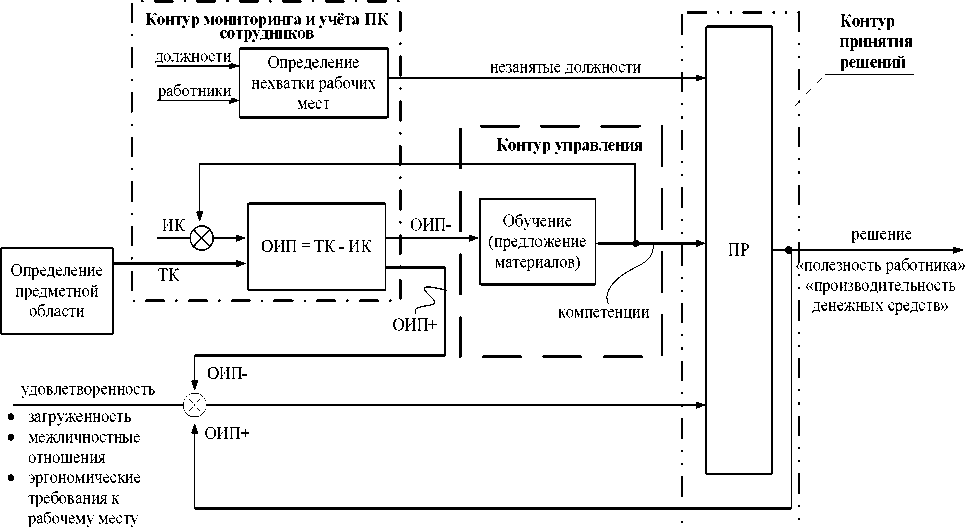 Контур мониторинга и учёта ПК сотрудников

должности

работники

Определение нехватки рабочих мест

незанятые должности

Контур принятия решений

Контур управления

ИК

ОИП = ТК - ИК

ОИП-

Обучение (предложение материалов)

ПР

решение

«полезность работника»
«производительность денежных средств»

Определение предметной области

ТК

ОИП+

компетенции

ОИП-

удовлетворенность

• загруженность
• межличностные отношения
• эргономические требования к рабочему месту

ОИП+